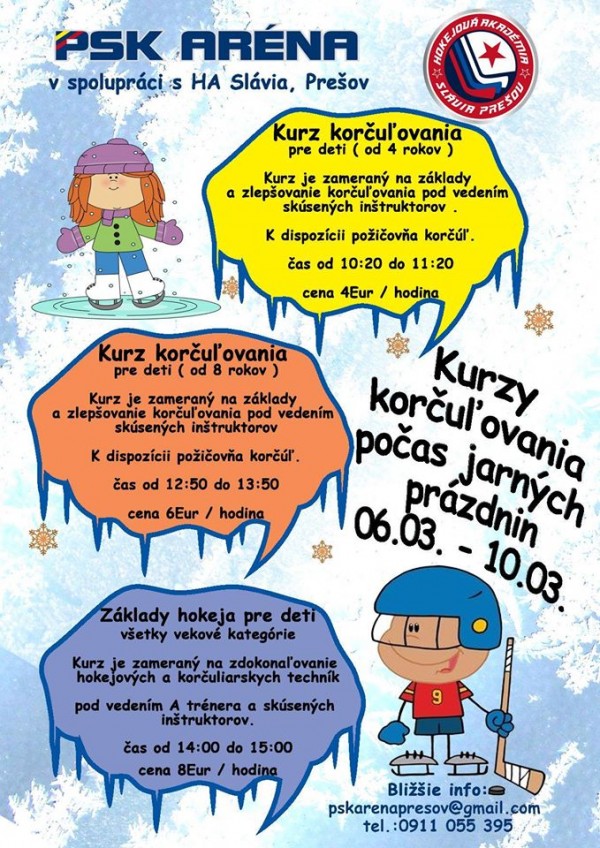 PSK ARÉNA
v spolupráci s HA Slávia, Prešov

HOKEJOVÁ AKADÉMIA
SLÁVIA PREŠOV

Kurz korčuľovania
pre deti ( od 4 rokov )

Kurz je zameraný na základy a zlepšovanie korčuľovania pod vedením skúsených inštruktorov .

K dispozícii požičovňa korčúľ.

čas od 10:20 do 11:20

cena 4Eur / hodina

Kurz korčuľovania
pre deti ( od 8 rokov )

Kurz je zameraný na základy a zlepšovanie korčuľovania pod vedením skúsených inštruktorov

K dispozícii požičovňa korčúľ.

čas od 12:50 do 13:50

cena 6Eur / hodina

Kurzy korčuľovania počas jarných prázdnin 06.03. - 10.03.

Základy hokeja pre deti
všetky vekové kategórie

Kurz je zameraný na zdokonaľovanie hokejových a korčuliarskych techník

pod vedením A trénera a skúsených inštruktorov.

čas od 14:00 do 15:00
cena 8Eur / hodina

9

Bližšie info:
pskarenapresov@gmail.com
tel.:0911 055 395